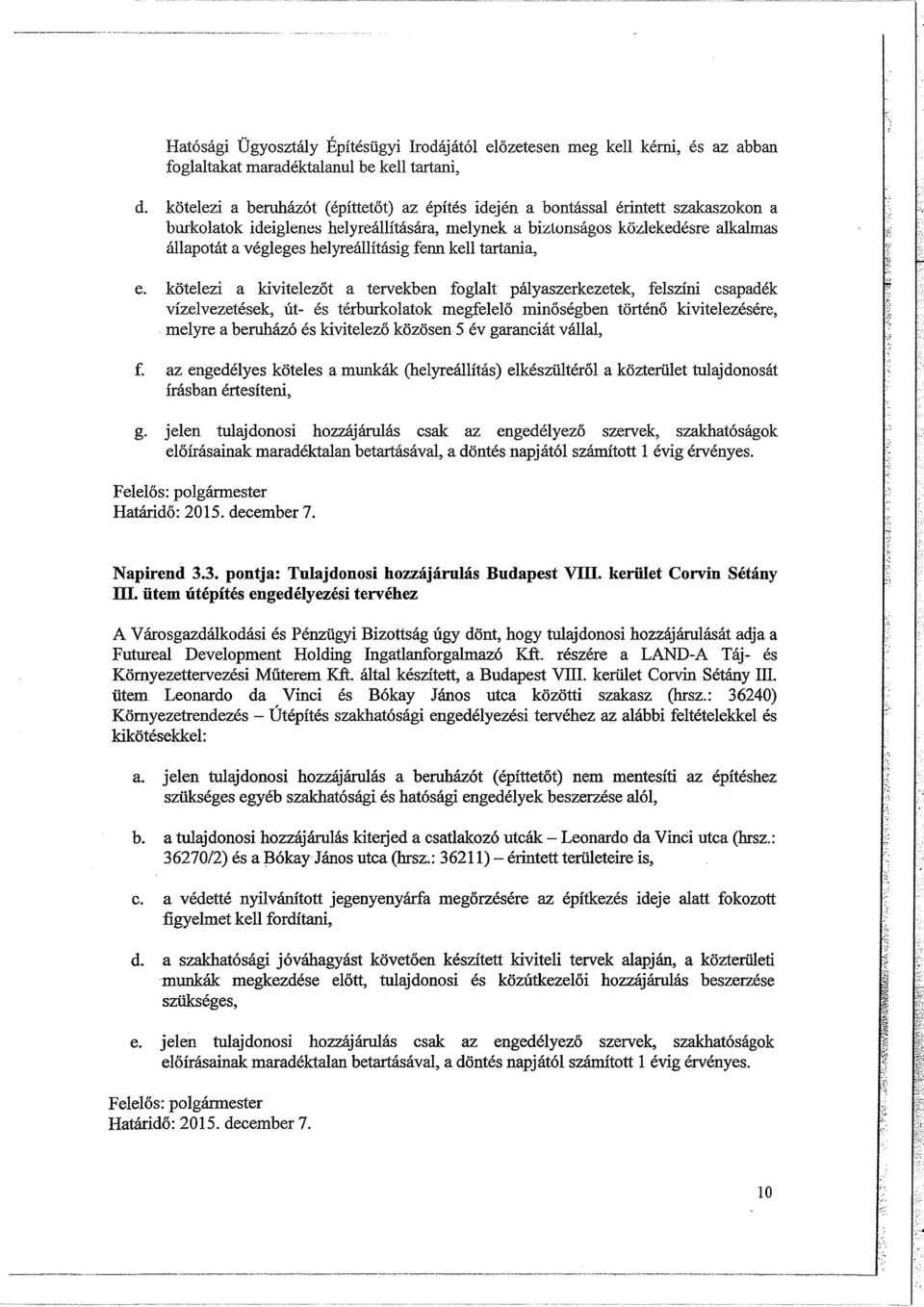 Hatósági Ügyosztály Építésügyi Irodájától előzetesen meg kell kérni, és az abban foglaltakat maradéktalanul be kell tartani,

d. kötelezi a beruházót (építtetőt) az építés idején a bontással érintett szakaszokon a burkolatok ideiglenes helyreállítására, melynek a biztonságos közlekedésre alkalmas állapotát a végleges helyreállításig fenn kell tartania,

e. kötelezi a kivitelezőt a tervekben foglalt pályaszerkezetek, felszíni csapadék vízelvezetések, út- és térburkolatok megfelelő minőségben történő kivitelezésére, melyre a beruházó és kivitelező közösen 5 év garanciát vállal,

f. az engedélyes köteles a munkák (helyreállítás) elkészültéről a közterület tulajdonosát írásban értesíteni,

g. jelen tulajdonosi hozzájárulás csak az engedélyező szervek, szakhatóságok előírásainak maradéktalan betartásával, a döntés napjától számított 1 évig érvényes.

Felelős: polgármester
Határidő: 2015. december 7.

Napirend 3.3. pontja: Tulajdonosi hozzájárulás Budapest VIII. kerület Corvin Sétány III. ütem útépítés engedélyezési tervéhez

A Városgazdálkodási és Pénzügyi Bizottság úgy dönt, hogy tulajdonosi hozzájárulását adja a Futureal Development Holding Ingatlanforgalmazó Kft. részére a LAND-A Táj- és Környezettervezési Műterem Kft. által készített, a Budapest VIII. kerület Corvin Sétány III. ütem Leonardo da Vinci és Bókay János utca közötti szakasz (hrsz.: 36240) Környezetrendezés – Útépítés szakhatósági engedélyezési tervéhez az alábbi feltételekkel és kikötésekkel:

a. jelen tulajdonosi hozzájárulás a beruházót (építtetőt) nem mentesíti az építéshez szükséges egyéb szakhatósági és hatósági engedélyek beszerzése alól,

b. a tulajdonosi hozzájárulás kiterjed a csatlakozó utcák – Leonardo da Vinci utca (hrsz.: 36270/2) és a Bókay János utca (hrsz.: 36211) – érintett területeire is,

c. a védetté nyilvánított jegenyenyárfa megőrzésére az építkezés ideje alatt fokozott figyelmet kell fordítani,

d. a szakhatósági jóváhagyást követően készített kiviteli tervek alapján, a közterületi munkák megkezdése előtt, tulajdonosi és közútkezelői hozzájárulás beszerzése szükséges,

e. jelen tulajdonosi hozzájárulás csak az engedélyező szervek, szakhatóságok előírásainak maradéktalan betartásával, a döntés napjától számított 1 évig érvényes.

Felelős: polgármester
Határidő: 2015. december 7.

10